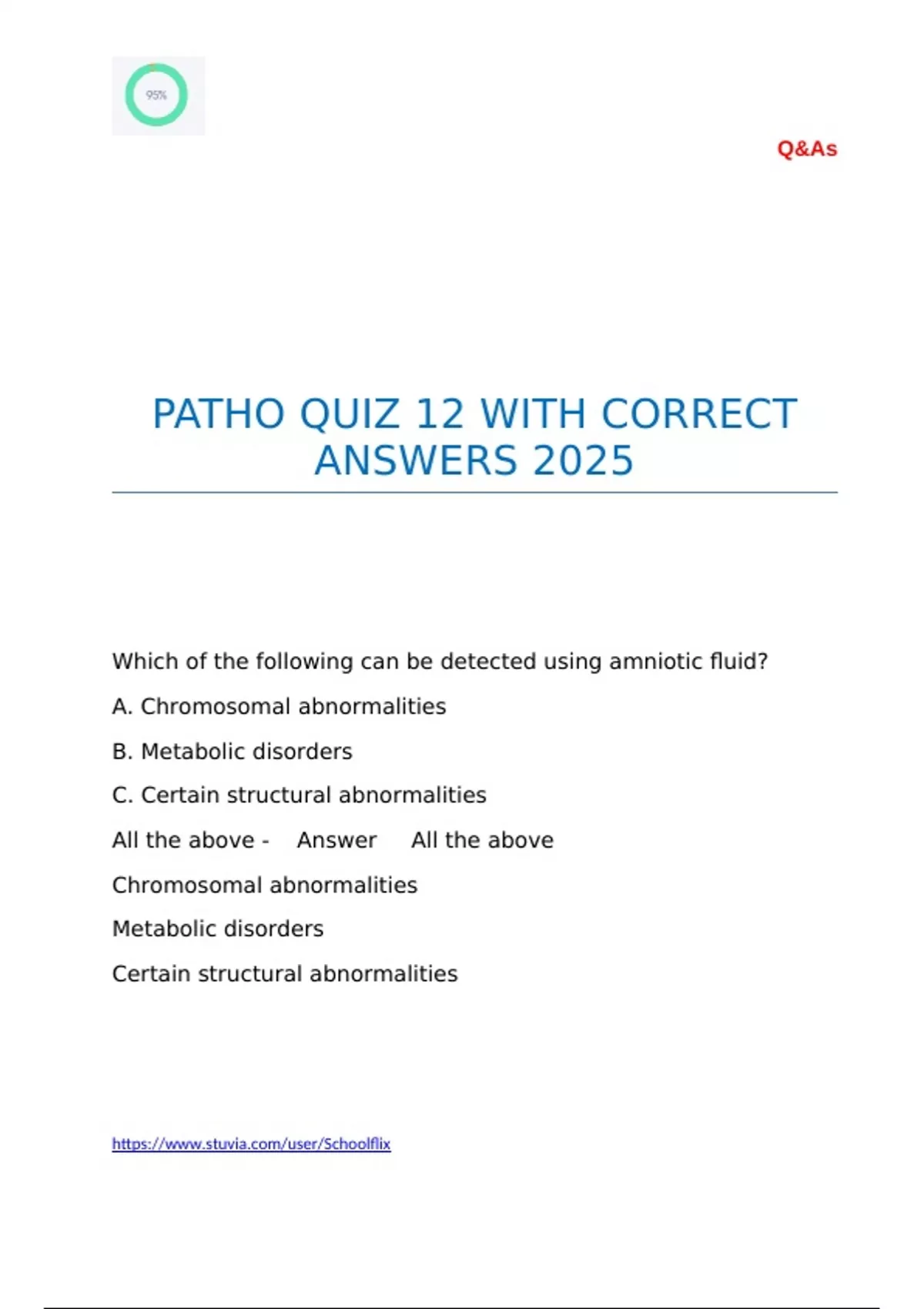 95%

Q&As

PATHO QUIZ 12 WITH CORRECT ANSWERS 2025

Which of the following can be detected using amniotic fluid?

A. Chromosomal abnormalities

B. Metabolic disorders

C. Certain structural abnormalities

All the above - Answer All the above

Chromosomal abnormalities

Metabolic disorders

Certain structural abnormalities

https://www.stuvia.com/user/Schoolflix